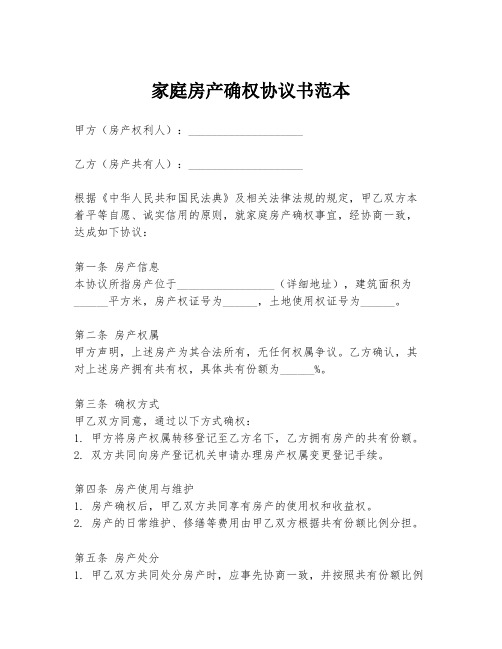 家庭房产确权协议书范本

甲方（房产权利人）：____________________

乙方（房产共有人）：____________________

根据《中华人民共和国民法典》及相关法律法规的规定，甲乙双方本着平等自愿、诚实信用的原则，就家庭房产确权事宜，经协商一致，达成如下协议：

第一条 房产信息
本协议所指房产位于__________________（详细地址），建筑面积为______平方米，房产权证号为______，土地使用权证号为______。

第二条 房产权属
甲方声明，上述房产为其合法所有，无任何权属争议。乙方确认，其对上述房产拥有共有权，具体共有份额为______%。

第三条 确权方式
甲乙双方同意，通过以下方式确权：
1. 甲方将房产权属转移登记至乙方名下，乙方拥有房产的共有份额。
2. 双方共同向房产登记机关申请办理房产权属变更登记手续。

第四条 房产使用与维护
1. 房产确权后，甲乙双方共同享有房产的使用权和收益权。
2. 房产的日常维护、修缮等费用由甲乙双方根据共有份额比例分担。

第五条 房产处分
1. 甲乙双方共同处分房产时，应事先协商一致，并按照共有份额比例